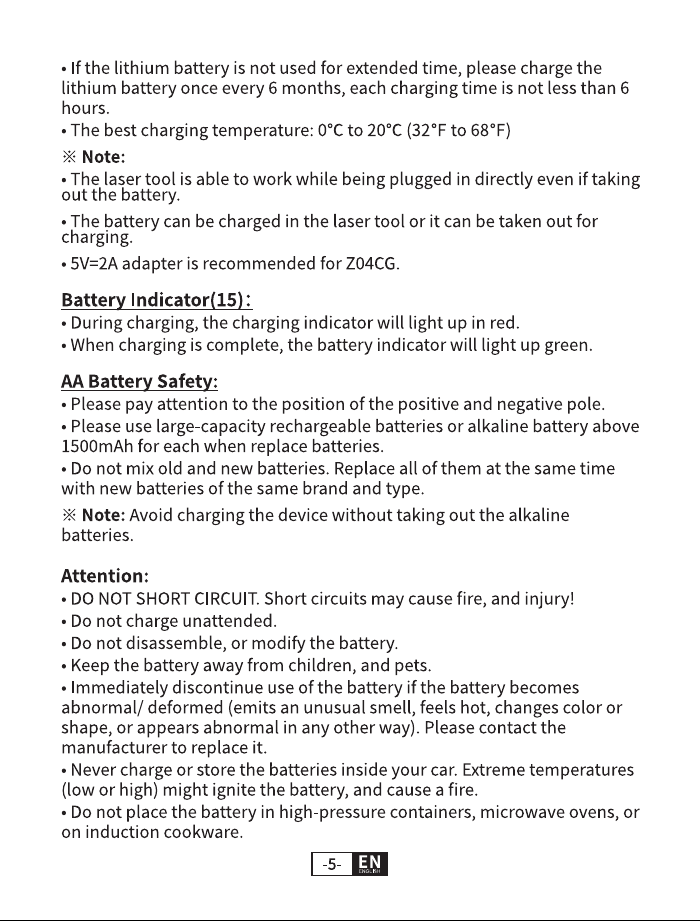 • If the lithium battery is not used for extended time, please charge the lithium battery once every 6 months, each charging time is not less than 6 hours.
• The best charging temperature: 0°C to 20°C (32°F to 68°F)

※ Note:
• The laser tool is able to work while being plugged in directly even if taking out the battery.

• The battery can be charged in the laser tool or it can be taken out for charging.

• 5V=2A adapter is recommended for Z04CG.

Battery Indicator(15):
• During charging, the charging indicator will light up in red.
• When charging is complete, the battery indicator will light up green.

AA Battery Safety:
• Please pay attention to the position of the positive and negative pole.
• Please use large-capacity rechargeable batteries or alkaline battery above 1500mAh for each when replace batteries.
• Do not mix old and new batteries. Replace all of them at the same time with new batteries of the same brand and type.

※ Note: Avoid charging the device without taking out the alkaline batteries.

Attention:
• DO NOT SHORT CIRCUIT. Short circuits may cause fire, and injury!
• Do not charge unattended.
• Do not disassemble, or modify the battery.
• Keep the battery away from children, and pets.
• Immediately discontinue use of the battery if the battery becomes abnormal/ deformed (emits an unusual smell, feels hot, changes color or shape, or appears abnormal in any other way). Please contact the manufacturer to replace it.
• Never charge or store the batteries inside your car. Extreme temperatures (low or high) might ignite the battery, and cause a fire.
• Do not place the battery in high-pressure containers, microwave ovens, or on induction cookware.

-5- EN ENGLISH